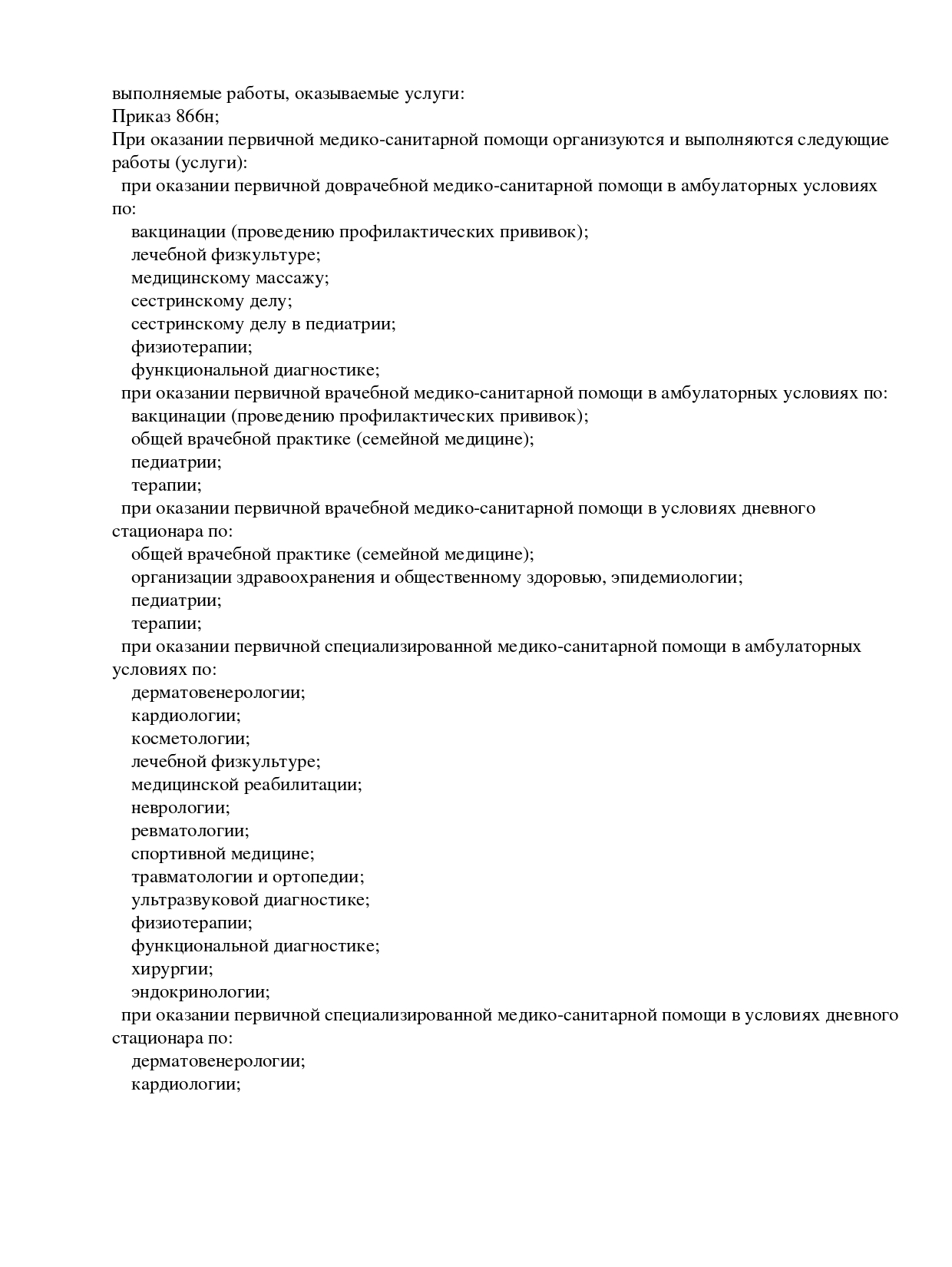 выполняемые работы, оказываемые услуги:
Приказ 866н;
При оказании первичной медико-санитарной помощи организуются и выполняются следующие работы (услуги):
при оказании первичной доврачебной медико-санитарной помощи в амбулаторных условиях по:
вакцинации (проведению профилактических прививок);
лечебной физкультуре;
медицинскому массажу;
сестринскому делу;
сестринскому делу в педиатрии;
физиотерапии;
функциональной диагностике;
при оказании первичной врачебной медико-санитарной помощи в амбулаторных условиях по:
вакцинации (проведению профилактических прививок);
общей врачебной практике (семейной медицине);
педиатрии;
терапии;
при оказании первичной врачебной медико-санитарной помощи в условиях дневного стационара по:
общей врачебной практике (семейной медицине);
организации здравоохранения и общественному здоровью, эпидемиологии;
педиатрии;
терапии;
при оказании первичной специализированной медико-санитарной помощи в амбулаторных условиях по:
дерматовенерологии;
кардиологии;
косметологии;
лечебной физкультуре;
медицинской реабилитации;
неврологии;
ревматологии;
спортивной медицине;
травматологии и ортопедии;
ультразвуковой диагностике;
физиотерапии;
функциональной диагностике;
хирургии;
эндокринологии;
при оказании первичной специализированной медико-санитарной помощи в условиях дневного стационара по:
дерматовенерологии;
кардиологии;